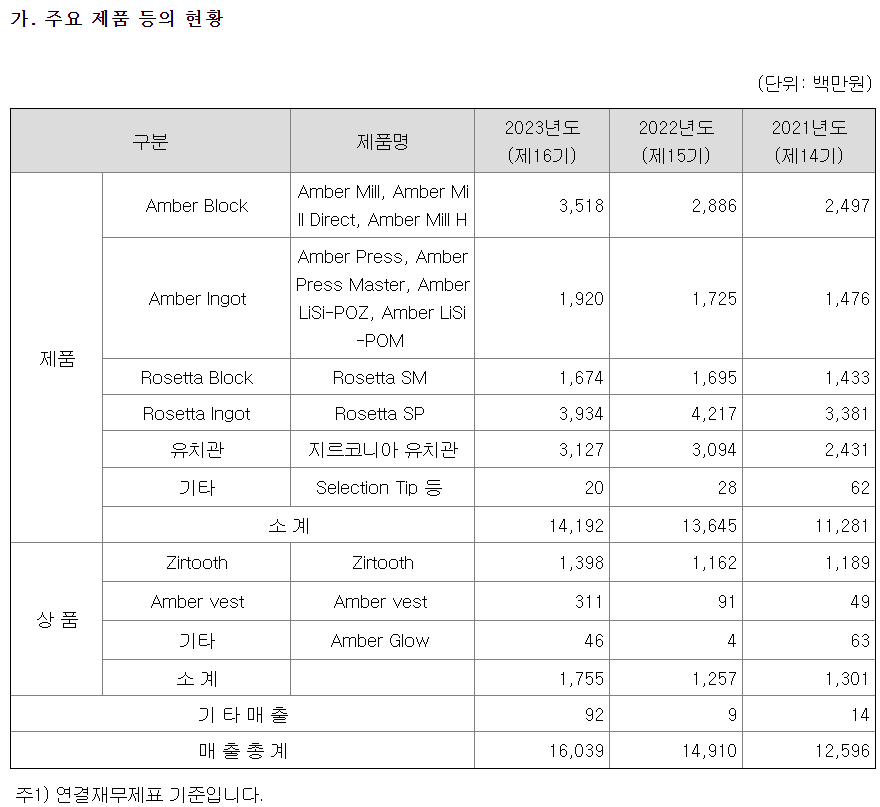 가. 주요 제품 등의 현황

(단위: 백만원)

| 구분 | | 제품명 | 2023년도 (제16기) | 2022년도 (제15기) | 2021년도 (제14기) |
|---|---|---|---|---|---|
| 제품 | Amber Block | Amber Mill, Amber Mill Direct, Amber Mill H | 3,518 | 2,886 | 2,497 |
| | Amber Ingot | Amber Press, Amber Press Master, Amber LiSi-POZ, Amber LiSi-POM | 1,920 | 1,725 | 1,476 |
| | Rosetta Block | Rosetta SM | 1,674 | 1,695 | 1,433 |
| | Rosetta Ingot | Rosetta SP | 3,934 | 4,217 | 3,381 |
| | 유치관 | 지르코니아 유치관 | 3,127 | 3,094 | 2,431 |
| | 기타 | Selection Tip 등 | 20 | 28 | 62 |
| | 소 계 | | 14,192 | 13,645 | 11,281 |
| 상 품 | Zirtooth | Zirtooth | 1,398 | 1,162 | 1,189 |
| | Amber vest | Amber vest | 311 | 91 | 49 |
| | 기타 | Amber Glow | 46 | 4 | 63 |
| | 소 계 | | 1,755 | 1,257 | 1,301 |
| 기 타 매 출 | | | 92 | 9 | 14 |
| 매 출 총 계 | | | 16,039 | 14,910 | 12,596 |

주1) 연결재무제표 기준입니다.